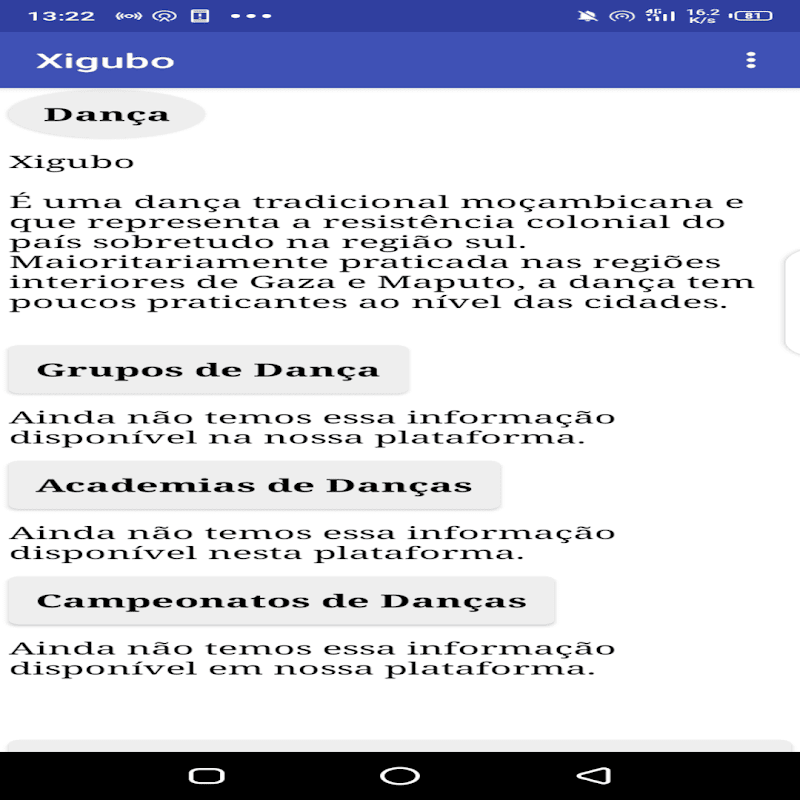 13:22 4G 16.2 K/s 81

Xigubo

Dança

Xigubo

É uma dança tradicional moçambicana e que representa a resistência colonial do país sobretudo na região sul. Maioritariamente praticada nas regiões interiores de Gaza e Maputo, a dança tem poucos praticantes ao nível das cidades.

Grupos de Dança

Ainda não temos essa informação disponível na nossa plataforma.

Academias de Danças

Ainda não temos essa informação disponível nesta plataforma.

Campeonatos de Danças

Ainda não temos essa informação disponível em nossa plataforma.